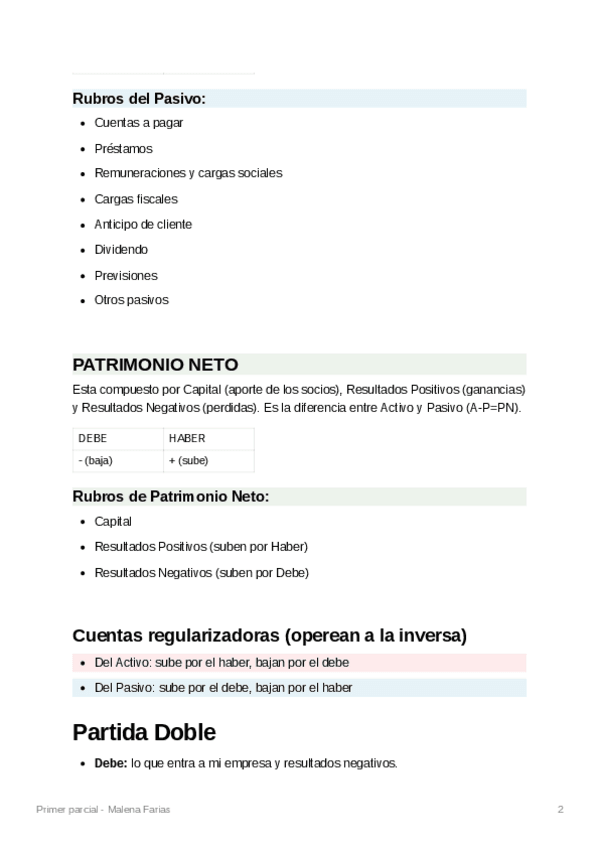 Rubros del Pasivo:

- Cuentas a pagar
- Préstamos
- Remuneraciones y cargas sociales
- Cargas fiscales
- Anticipo de cliente
- Dividendo
- Previsiones
- Otros pasivos

PATRIMONIO NETO

Esta compuesto por Capital (aporte de los socios), Resultados Positivos (ganancias) y Resultados Negativos (perdidas). Es la diferencia entre Activo y Pasivo (A-P=PN).

| DEBE | HABER |
|---|---|
| - (baja) | + (sube) |

Rubros de Patrimonio Neto:

- Capital
- Resultados Positivos (suben por Haber)
- Resultados Negativos (suben por Debe)

Cuentas regularizadoras (operean a la inversa)

- Del Activo: sube por el haber, bajan por el debe
- Del Pasivo: sube por el debe, bajan por el haber

Partida Doble

- Debe: lo que entra a mi empresa y resultados negativos.

Primer parcial - Malena Farias

2